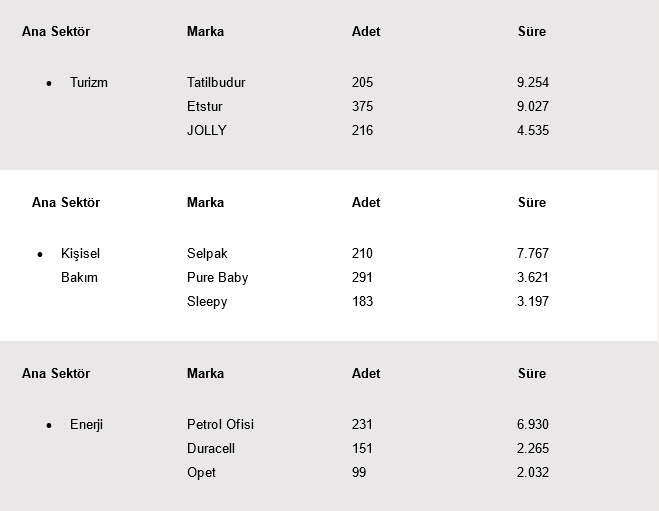 | Ana Sektör | Marka | Adet | Süre |
|---|---|---|---|
| • Turizm | Tatilbudur | 205 | 9.254 |
| | Etstur | 375 | 9.027 |
| | JOLLY | 216 | 4.535 |

| Ana Sektör | Marka | Adet | Süre |
|---|---|---|---|
| • Kişisel Bakım | Selpak | 210 | 7.767 |
| | Pure Baby | 291 | 3.621 |
| | Sleepy | 183 | 3.197 |

| Ana Sektör | Marka | Adet | Süre |
|---|---|---|---|
| • Enerji | Petrol Ofisi | 231 | 6.930 |
| | Duracell | 151 | 2.265 |
| | Opet | 99 | 2.032 |